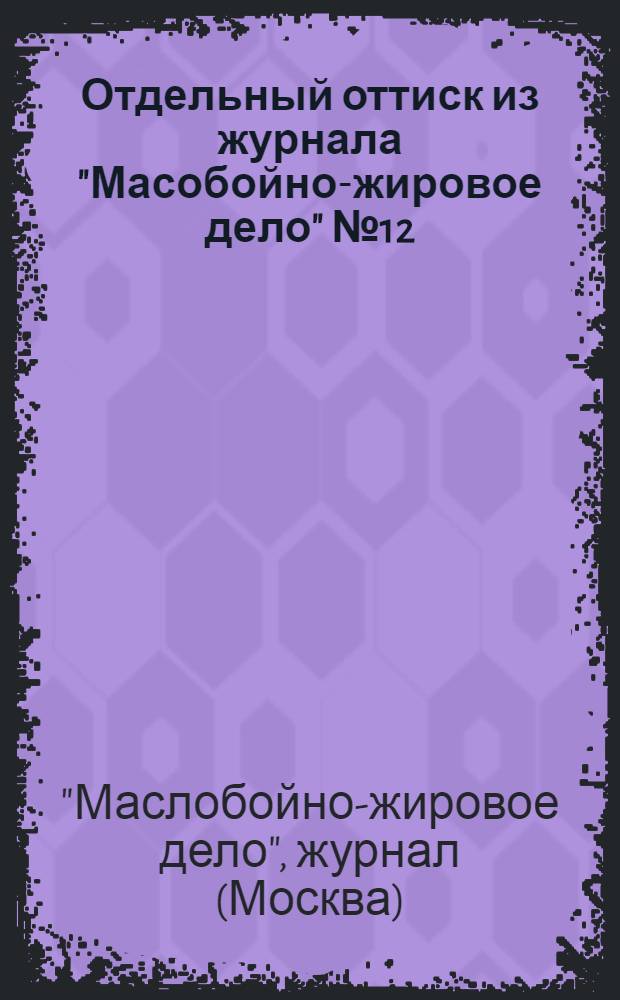 Отдельный оттиск из журнала "Масобойно-жировое дело" №12

"Маслобойно-жировое дело", журнал (Москва)